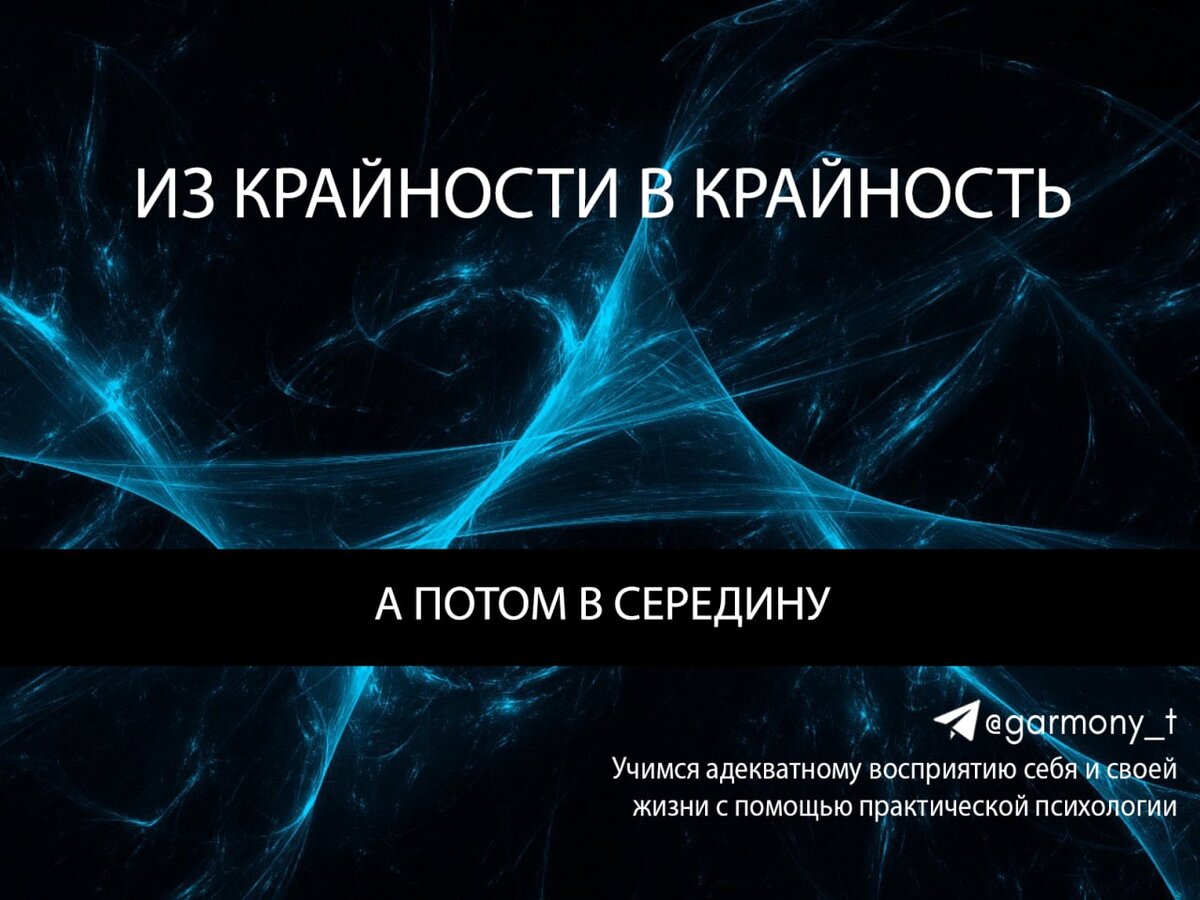 ИЗ КРАЙНОСТИ В КРАЙНОСТЬ

А ПОТОМ В СЕРЕДИНУ

@garmony_t

Учимся адекватному восприятию себя и своей жизни с помощью практической психологии